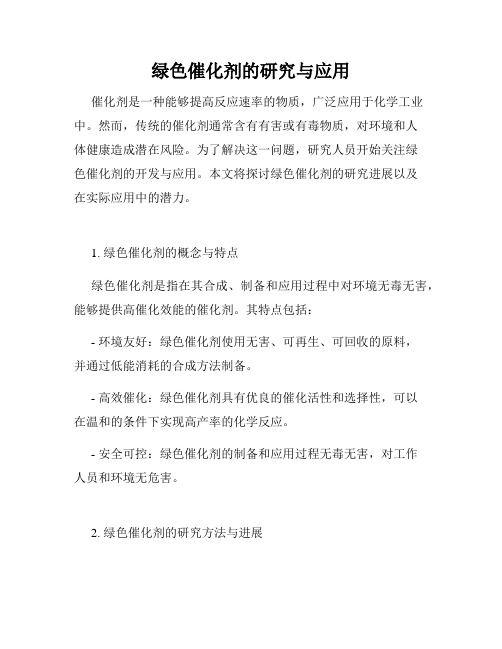 绿色催化剂的研究与应用

催化剂是一种能够提高反应速率的物质，广泛应用于化学工业中。然而，传统的催化剂通常含有有害或有毒物质，对环境和人体健康造成潜在风险。为了解决这一问题，研究人员开始关注绿色催化剂的开发与应用。本文将探讨绿色催化剂的研究进展以及在实际应用中的潜力。

1. 绿色催化剂的概念与特点

绿色催化剂是指在其合成、制备和应用过程中对环境无毒无害，能够提供高催化效能的催化剂。其特点包括：

- 环境友好：绿色催化剂使用无害、可再生、可回收的原料，并通过低能消耗的合成方法制备。

- 高效催化：绿色催化剂具有优良的催化活性和选择性，可以在温和的条件下实现高产率的化学反应。

- 安全可控：绿色催化剂的制备和应用过程无毒无害，对工作人员和环境无危害。

2. 绿色催化剂的研究方法与进展